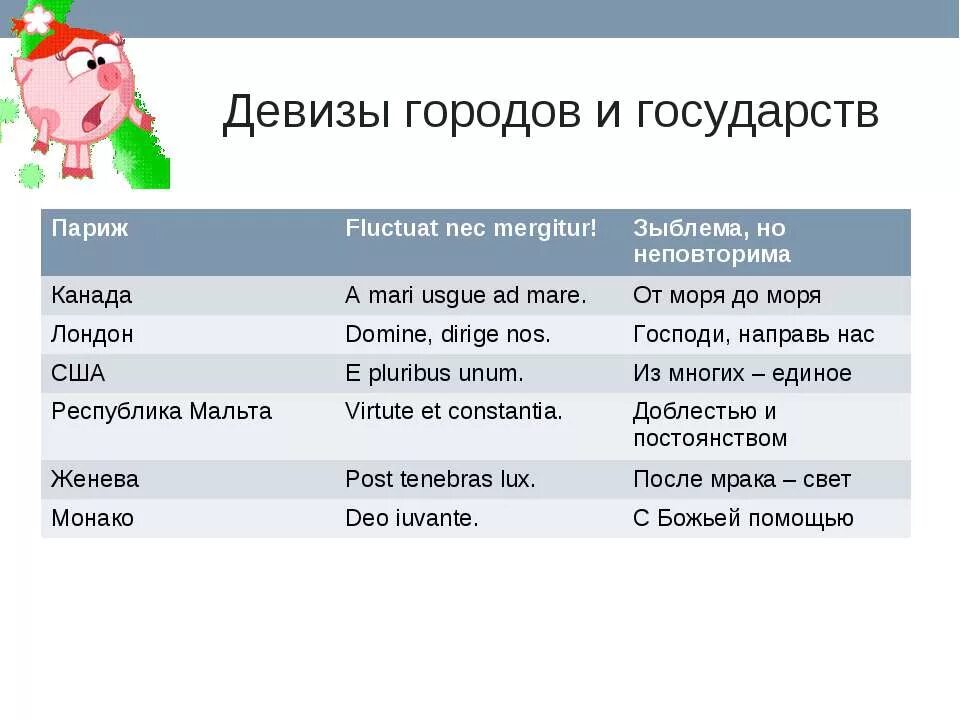 Девизы городов и государств

| Париж | Fluctuat nec mergitur! | Зыблема, но неповторима |
|---|---|---|
| Канада | A mari usgue ad mare. | От моря до моря |
| Лондон | Domine, dirige nos. | Господи, направь нас |
| США | E pluribus unum. | Из многих – единое |
| Республика Мальта | Virtute et constantia. | Доблестью и постоянством |
| Женева | Post tenebras lux. | После мрака – свет |
| Монако | Deo iuvante. | С Божьей помощью |